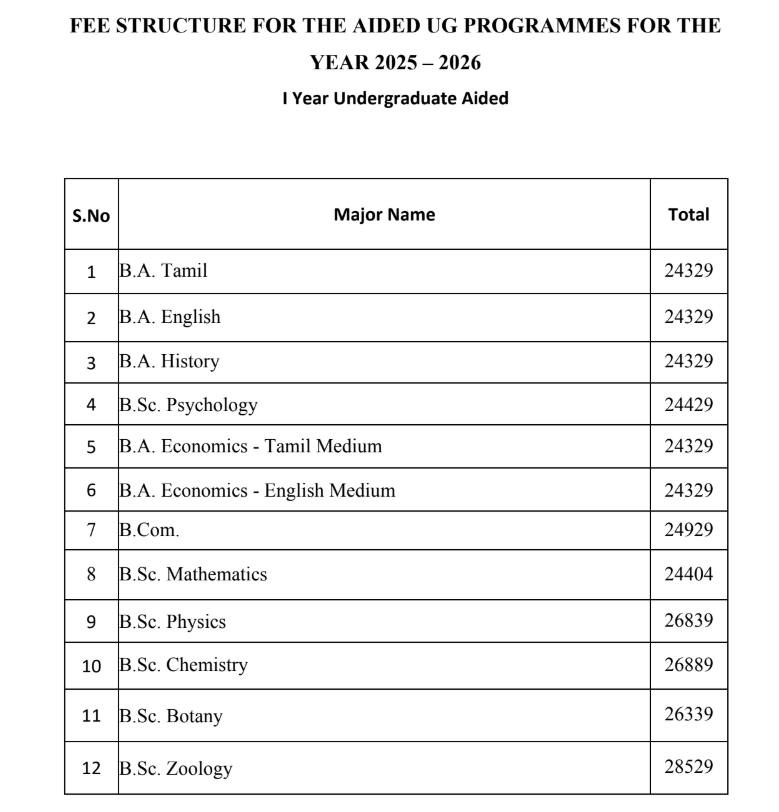 FEE STRUCTURE FOR THE AIDED UG PROGRAMMES FOR THE YEAR 2025 – 2026

I Year Undergraduate Aided

| S.No | Major Name | Total |
|---|---|---|
| 1 | B.A. Tamil | 24329 |
| 2 | B.A. English | 24329 |
| 3 | B.A. History | 24329 |
| 4 | B.Sc. Psychology | 24429 |
| 5 | B.A. Economics - Tamil Medium | 24329 |
| 6 | B.A. Economics - English Medium | 24329 |
| 7 | B.Com. | 24929 |
| 8 | B.Sc. Mathematics | 24404 |
| 9 | B.Sc. Physics | 26839 |
| 10 | B.Sc. Chemistry | 26889 |
| 11 | B.Sc. Botany | 26339 |
| 12 | B.Sc. Zoology | 28529 |